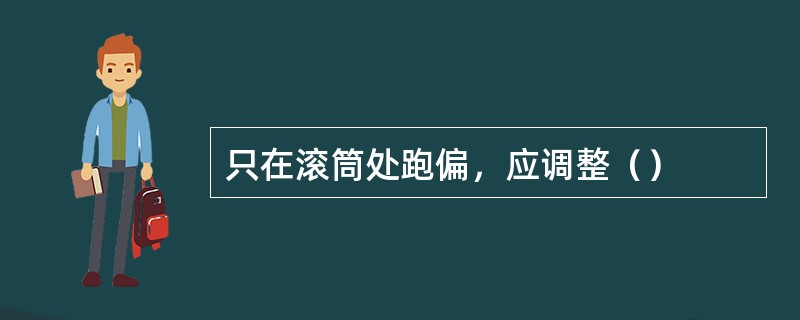 只在滚筒处跑偏，应调整（）